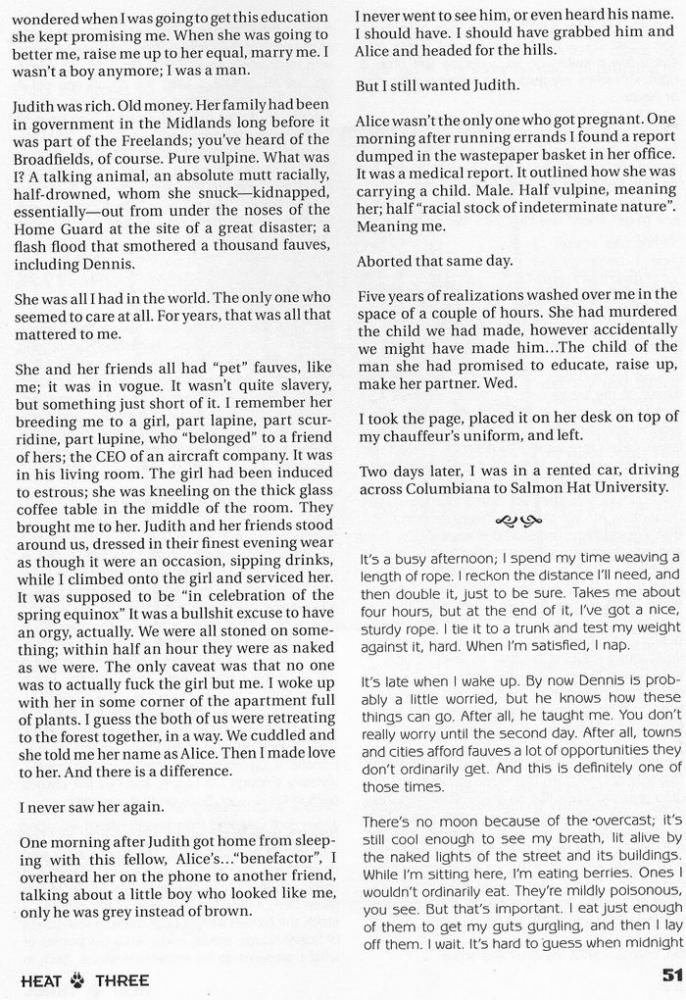 wondered when I was going to get this education she kept promising me. When she was going to better me, raise me up to her equal, marry me. I wasn't a boy anymore; I was a man.

Judith was rich. Old money. Her family had been in government in the Midlands long before it was part of the Freelands; you've heard of the Broadfields, of course. Pure vulpine. What was I? A talking animal, an absolute mutt racially, half-drowned, whom she snuck—kidnapped, essentially—out from under the noses of the Home Guard at the site of a great disaster; a flash flood that smothered a thousand fauves, including Dennis.

She was all I had in the world. The only one who seemed to care at all. For years, that was all that mattered to me.

She and her friends all had "pet" fauves, like me; it was in vogue. It wasn't quite slavery, but something just short of it. I remember her breeding me to a girl, part lapine, part scurridine, part lupine, who "belonged" to a friend of hers; the CEO of an aircraft company. It was in his living room. The girl had been induced to estrous; she was kneeling on the thick glass coffee table in the middle of the room. They brought me to her. Judith and her friends stood around us, dressed in their finest evening wear as though it were an occasion, sipping drinks, while I climbed onto the girl and serviced her. It was supposed to be "in celebration of the spring equinox" It was a bullshit excuse to have an orgy, actually. We were all stoned on something; within half an hour they were as naked as we were. The only caveat was that no one was to actually fuck the girl but me. I woke up with her in some corner of the apartment full of plants. I guess the both of us were retreating to the forest together, in a way. We cuddled and she told me her name as Alice. Then I made love to her. And there is a difference.

I never saw her again.

One morning after Judith got home from sleeping with this fellow, Alice's..."benefactor", I overheard her on the phone to another friend, talking about a little boy who looked like me, only he was grey instead of brown.

I never went to see him, or even heard his name. I should have. I should have grabbed him and Alice and headed for the hills.

But I still wanted Judith.

Alice wasn't the only one who got pregnant. One morning after running errands I found a report dumped in the wastepaper basket in her office. It was a medical report. It outlined how she was carrying a child. Male. Half vulpine, meaning her; half "racial stock of indeterminate nature". Meaning me.

Aborted that same day.

Five years of realizations washed over me in the space of a couple of hours. She had murdered the child we had made, however accidentally we might have made him...The child of the man she had promised to educate, raise up, make her partner. Wed.

I took the page, placed it on her desk on top of my chauffeur's uniform, and left.

Two days later, I was in a rented car, driving across Columbiana to Salmon Hat University.

It's a busy afternoon; I spend my time weaving a length of rope. I reckon the distance I'll need, and then double it, just to be sure. Takes me about four hours, but at the end of it, I've got a nice, sturdy rope. I tie it to a trunk and test my weight against it, hard. When I'm satisfied, I nap.

It's late when I wake up. By now Dennis is probably a little worried, but he knows how these things can go. After all, he taught me. You don't really worry until the second day. After all, towns and cities afford fauves a lot of opportunities they don't ordinarily get. And this is definitely one of those times.

There's no moon because of the overcast; it's still cool enough to see my breath, lit alive by the naked lights of the street and its buildings. While I'm sitting here, I'm eating berries. Ones I wouldn't ordinarily eat. They're mildly poisonous, you see. But that's important. I eat just enough of them to get my guts gurgling, and then I lay off them. I wait. It's hard to guess when midnight

HEAT THREE

51